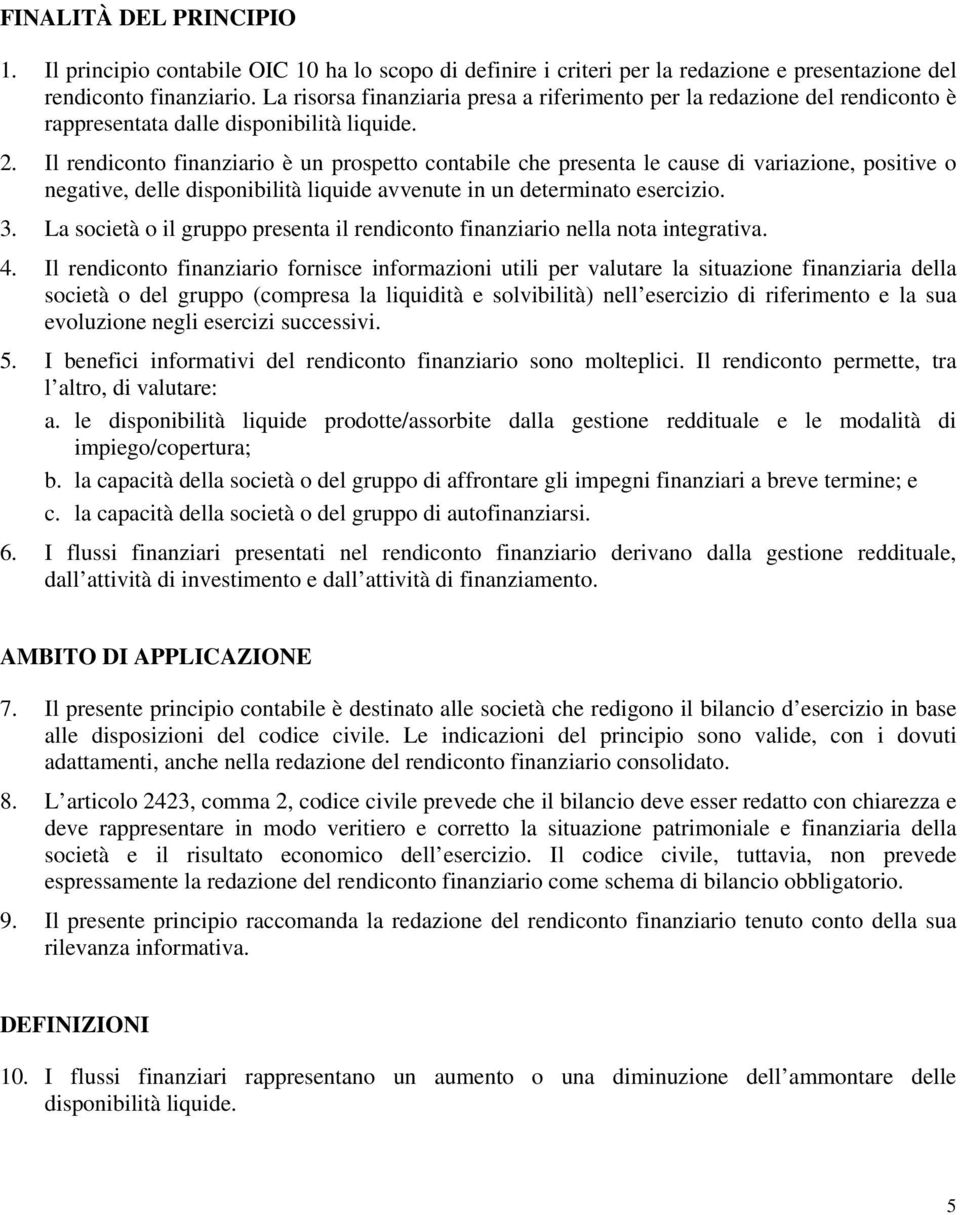 FINALITÀ DEL PRINCIPIO

1. Il principio contabile OIC 10 ha lo scopo di definire i criteri per la redazione e presentazione del rendiconto finanziario. La risorsa finanziaria presa a riferimento per la redazione del rendiconto è rappresentata dalle disponibilità liquide.

2. Il rendiconto finanziario è un prospetto contabile che presenta le cause di variazione, positive o negative, delle disponibilità liquide avvenute in un determinato esercizio.

3. La società o il gruppo presenta il rendiconto finanziario nella nota integrativa.

4. Il rendiconto finanziario fornisce informazioni utili per valutare la situazione finanziaria della società o del gruppo (compresa la liquidità e solvibilità) nell esercizio di riferimento e la sua evoluzione negli esercizi successivi.

5. I benefici informativi del rendiconto finanziario sono molteplici. Il rendiconto permette, tra l altro, di valutare:

a. le disponibilità liquide prodotte/assorbite dalla gestione reddituale e le modalità di impiego/copertura;

b. la capacità della società o del gruppo di affrontare gli impegni finanziari a breve termine; e

c. la capacità della società o del gruppo di autofinanziarsi.

6. I flussi finanziari presentati nel rendiconto finanziario derivano dalla gestione reddituale, dall attività di investimento e dall attività di finanziamento.

AMBITO DI APPLICAZIONE

7. Il presente principio contabile è destinato alle società che redigono il bilancio d esercizio in base alle disposizioni del codice civile. Le indicazioni del principio sono valide, con i dovuti adattamenti, anche nella redazione del rendiconto finanziario consolidato.

8. L articolo 2423, comma 2, codice civile prevede che il bilancio deve esser redatto con chiarezza e deve rappresentare in modo veritiero e corretto la situazione patrimoniale e finanziaria della società e il risultato economico dell esercizio. Il codice civile, tuttavia, non prevede espressamente la redazione del rendiconto finanziario come schema di bilancio obbligatorio.

9. Il presente principio raccomanda la redazione del rendiconto finanziario tenuto conto della sua rilevanza informativa.

DEFINIZIONI

10. I flussi finanziari rappresentano un aumento o una diminuzione dell ammontare delle disponibilità liquide.

5